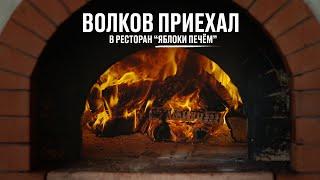 ВОЛКОВ ПРИЕХАЛ
В РЕСТОРАН "ЯБЛОКИ ПЕЧЁМ"